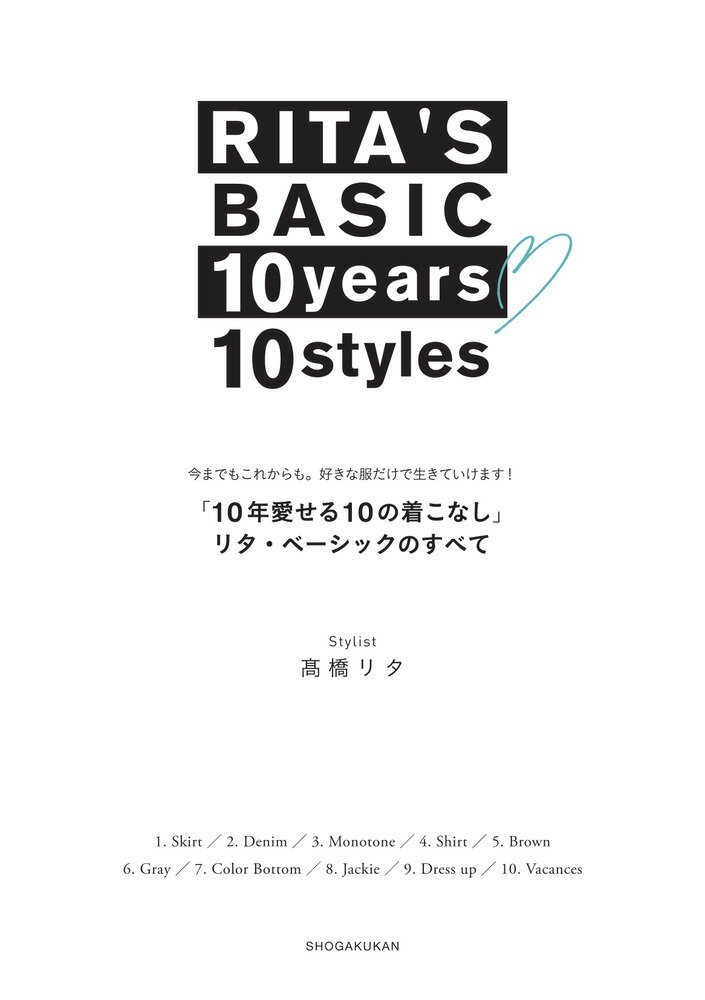 RITA'S
BASIC
10years
10styles

今までもこれからも。好きな服だけで生きていけます！

「10年愛せる10の着こなし」
リタ・ベーシックのすべて

Stylist
髙橋リタ

1. Skirt ／ 2. Denim ／ 3. Monotone ／ 4. Shirt ／ 5. Brown
6. Gray ／ 7. Color Bottom ／ 8. Jackie ／ 9. Dress up ／ 10. Vacances

SHOGAKUKAN